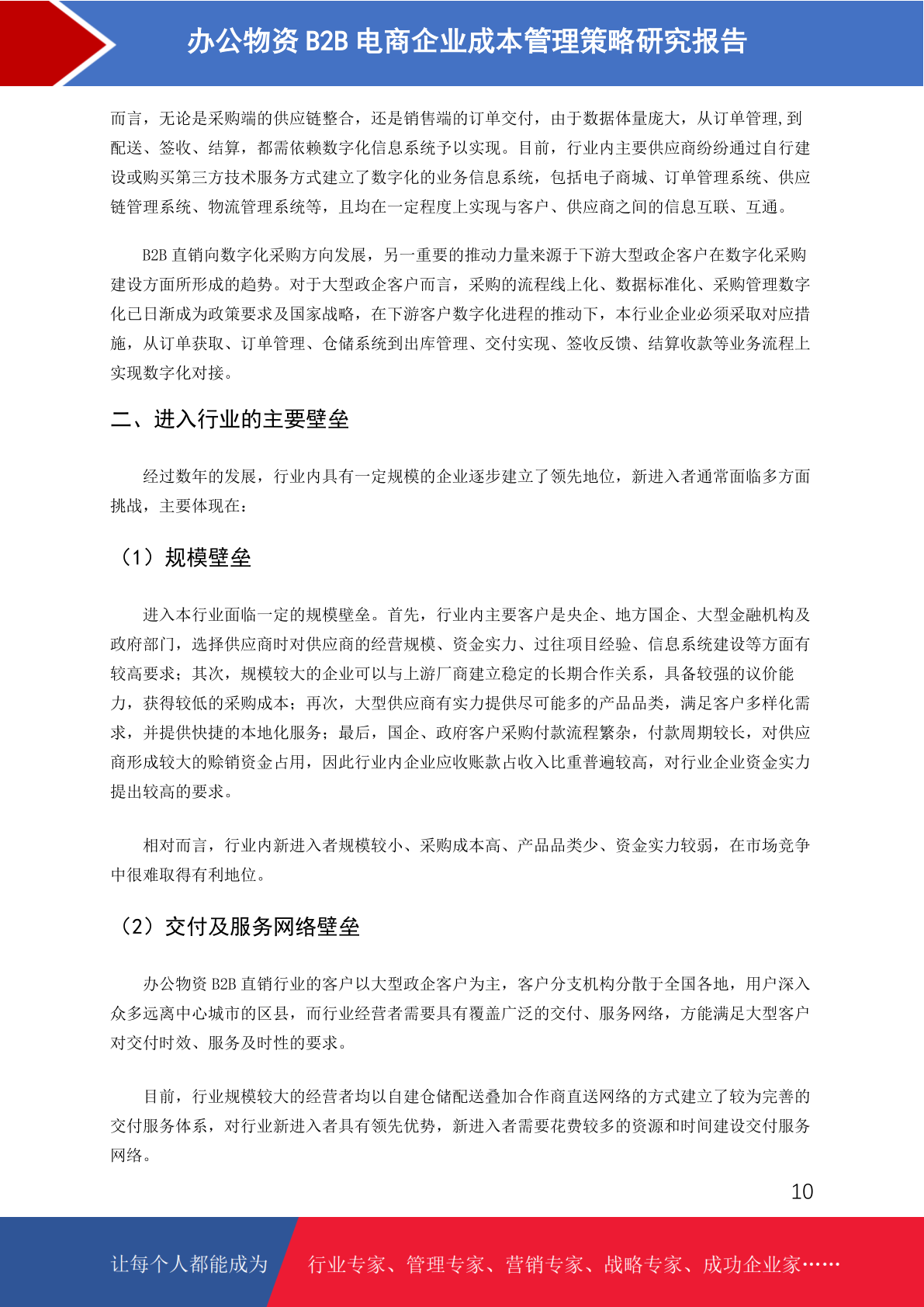 办公物资 B2B 电商企业成本管理策略研究报告

而言，无论是采购端的供应链整合，还是销售端的订单交付，由于数据体量庞大，从订单管理,到配送、签收、结算，都需依赖数字化信息系统予以实现。目前，行业内主要供应商纷纷通过自行建设或购买第三方技术服务方式建立了数字化的业务信息系统，包括电子商城、订单管理系统、供应链管理系统、物流管理系统等，且均在一定程度上实现与客户、供应商之间的信息互联、互通。

B2B 直销向数字化采购方向发展，另一重要的推动力量来源于下游大型政企客户在数字化采购建设方面所形成的趋势。对于大型政企客户而言，采购的流程线上化、数据标准化、采购管理数字化已日渐成为政策要求及国家战略，在下游客户数字化进程的推动下，本行业企业必须采取对应措施，从订单获取、订单管理、仓储系统到出库管理、交付实现、签收反馈、结算收款等业务流程上实现数字化对接。

二、进入行业的主要壁垒

经过数年的发展，行业内具有一定规模的企业逐步建立了领先地位，新进入者通常面临多方面挑战，主要体现在：

（1）规模壁垒

进入本行业面临一定的规模壁垒。首先，行业内主要客户是央企、地方国企、大型金融机构及政府部门，选择供应商时对供应商的经营规模、资金实力、过往项目经验、信息系统建设等方面有较高要求；其次，规模较大的企业可以与上游厂商建立稳定的长期合作关系，具备较强的议价能力，获得较低的采购成本；再次，大型供应商有实力提供尽可能多的产品品类，满足客户多样化需求，并提供快捷的本地化服务；最后，国企、政府客户采购付款流程繁杂，付款周期较长，对供应商形成较大的赊销资金占用，因此行业内企业应收账款占收入比重普遍较高，对行业企业资金实力提出较高的要求。

相对而言，行业内新进入者规模较小、采购成本高、产品品类少、资金实力较弱，在市场竞争中很难取得有利地位。

（2）交付及服务网络壁垒

办公物资 B2B 直销行业的客户以大型政企客户为主，客户分支机构分散于全国各地，用户深入众多远离中心城市的区县，而行业经营者需要具有覆盖广泛的交付、服务网络，方能满足大型客户对交付时效、服务及时性的要求。

目前，行业规模较大的经营者均以自建仓储配送叠加合作商直送网络的方式建立了较为完善的交付服务体系，对行业新进入者具有领先优势，新进入者需要花费较多的资源和时间建设交付服务网络。

10

让每个人都能成为 行业专家、管理专家、营销专家、战略专家、成功企业家……